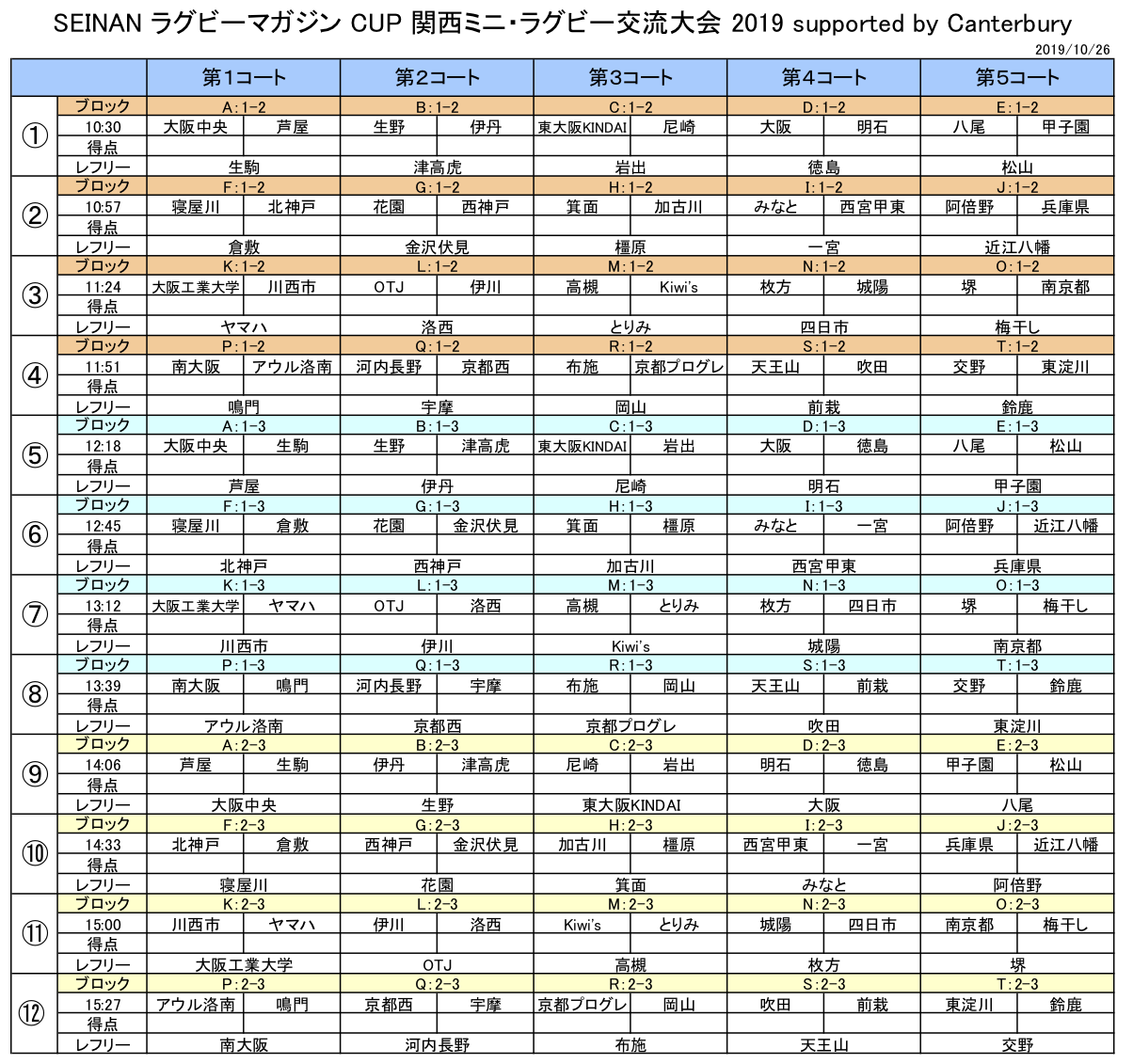 SEINAN ラグビーマガジン CUP 関西ミニ・ラグビー交流大会 2019 supported by Canterbury

2019/10/26

| | | 第1コート | | 第2コート | | 第3コート | | 第4コート | | 第5コート | |
|---|---|---|---|---|---|---|---|---|---|---|---|
| ① | ブロック | A:1-2 | | B:1-2 | | C:1-2 | | D:1-2 | | E:1-2 | |
| | 10:30 | 大阪中央 | 芦屋 | 生野 | 伊丹 | 東大阪KINDAI | 尼崎 | 大阪 | 明石 | 八尾 | 甲子園 |
| | 得点 | | | | | | | | | | |
| | レフリー | 生駒 | | 津高虎 | | 岩出 | | 徳島 | | 松山 | |
| ② | ブロック | F:1-2 | | G:1-2 | | H:1-2 | | I:1-2 | | J:1-2 | |
| | 10:57 | 寝屋川 | 北神戸 | 花園 | 西神戸 | 箕面 | 加古川 | みなと | 西宮甲東 | 阿倍野 | 兵庫県 |
| | 得点 | | | | | | | | | | |
| | レフリー | 倉敷 | | 金沢伏見 | | 橿原 | | 一宮 | | 近江八幡 | |
| ③ | ブロック | K:1-2 | | L:1-2 | | M:1-2 | | N:1-2 | | O:1-2 | |
| | 11:24 | 大阪工業大学 | 川西市 | OTJ | 伊川 | 高槻 | Kiwi's | 枚方 | 城陽 | 堺 | 南京都 |
| | 得点 | | | | | | | | | | |
| | レフリー | ヤマハ | | 洛西 | | とりみ | | 四日市 | | 梅干し | |
| ④ | ブロック | P:1-2 | | Q:1-2 | | R:1-2 | | S:1-2 | | T:1-2 | |
| | 11:51 | 南大阪 | アウル洛南 | 河内長野 | 京都西 | 布施 | 京都プログレ | 天王山 | 吹田 | 交野 | 東淀川 |
| | 得点 | | | | | | | | | | |
| | レフリー | 鳴門 | | 宇摩 | | 岡山 | | 前栽 | | 鈴鹿 | |
| ⑤ | ブロック | A:1-3 | | B:1-3 | | C:1-3 | | D:1-3 | | E:1-3 | |
| | 12:18 | 大阪中央 | 生駒 | 生野 | 津高虎 | 東大阪KINDAI | 岩出 | 大阪 | 徳島 | 八尾 | 松山 |
| | 得点 | | | | | | | | | | |
| | レフリー | 芦屋 | | 伊丹 | | 尼崎 | | 明石 | | 甲子園 | |
| ⑥ | ブロック | F:1-3 | | G:1-3 | | H:1-3 | | I:1-3 | | J:1-3 | |
| | 12:45 | 寝屋川 | 倉敷 | 花園 | 金沢伏見 | 箕面 | 橿原 | みなと | 一宮 | 阿倍野 | 近江八幡 |
| | 得点 | | | | | | | | | | |
| | レフリー | 北神戸 | | 西神戸 | | 加古川 | | 西宮甲東 | | 兵庫県 | |
| ⑦ | ブロック | K:1-3 | | L:1-3 | | M:1-3 | | N:1-3 | | O:1-3 | |
| | 13:12 | 大阪工業大学 | ヤマハ | OTJ | 洛西 | 高槻 | とりみ | 枚方 | 四日市 | 堺 | 梅干し |
| | 得点 | | | | | | | | | | |
| | レフリー | 川西市 | | 伊川 | | Kiwi's | | 城陽 | | 南京都 | |
| ⑧ | ブロック | P:1-3 | | Q:1-3 | | R:1-3 | | S:1-3 | | T:1-3 | |
| | 13:39 | 南大阪 | 鳴門 | 河内長野 | 宇摩 | 布施 | 岡山 | 天王山 | 前栽 | 交野 | 鈴鹿 |
| | 得点 | | | | | | | | | | |
| | レフリー | アウル洛南 | | 京都西 | | 京都プログレ | | 吹田 | | 東淀川 | |
| ⑨ | ブロック | A:2-3 | | B:2-3 | | C:2-3 | | D:2-3 | | E:2-3 | |
| | 14:06 | 芦屋 | 生駒 | 伊丹 | 津高虎 | 尼崎 | 岩出 | 明石 | 徳島 | 甲子園 | 松山 |
| | 得点 | | | | | | | | | | |
| | レフリー | 大阪中央 | | 生野 | | 東大阪KINDAI | | 大阪 | | 八尾 | |
| ⑩ | ブロック | F:2-3 | | G:2-3 | | H:2-3 | | I:2-3 | | J:2-3 | |
| | 14:33 | 北神戸 | 倉敷 | 西神戸 | 金沢伏見 | 加古川 | 橿原 | 西宮甲東 | 一宮 | 兵庫県 | 近江八幡 |
| | 得点 | | | | | | | | | | |
| | レフリー | 寝屋川 | | 花園 | | 箕面 | | みなと | | 阿倍野 | |
| ⑪ | ブロック | K:2-3 | | L:2-3 | | M:2-3 | | N:2-3 | | O:2-3 | |
| | 15:00 | 川西市 | ヤマハ | 伊川 | 洛西 | Kiwi's | とりみ | 城陽 | 四日市 | 南京都 | 梅干し |
| | 得点 | | | | | | | | | | |
| | レフリー | 大阪工業大学 | | OTJ | | 高槻 | | 枚方 | | 堺 | |
| ⑫ | ブロック | P:2-3 | | Q:2-3 | | R:2-3 | | S:2-3 | | T:2-3 | |
| | 15:27 | アウル洛南 | 鳴門 | 京都西 | 宇摩 | 京都プログレ | 岡山 | 吹田 | 前栽 | 東淀川 | 鈴鹿 |
| | 得点 | | | | | | | | | | |
| | レフリー | 南大阪 | | 河内長野 | | 布施 | | 天王山 | | 交野 | |